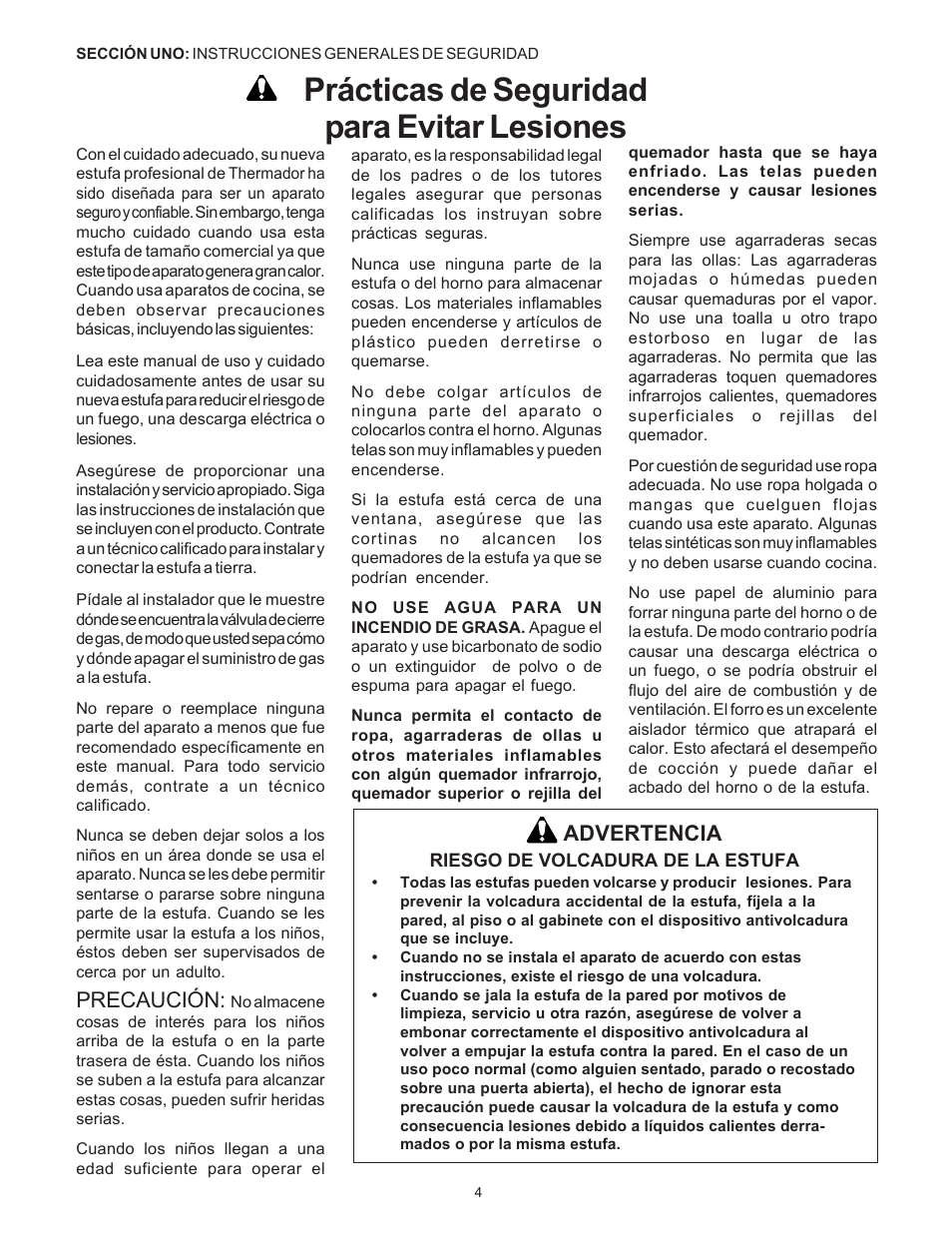 SECCIÓN UNO: INSTRUCCIONES GENERALES DE SEGURIDAD

Prácticas de Seguridad para Evitar Lesiones

Con el cuidado adecuado, su nueva estufa profesional de Thermador ha sido diseñada para ser un aparato seguro y confiable. Sin embargo, tenga mucho cuidado cuando usa esta estufa de tamaño comercial ya que este tipo de aparato genera gran calor. Cuando usa aparatos de cocina, se deben observar precauciones básicas, incluyendo las siguientes:

Lea este manual de uso y cuidado cuidadosamente antes de usar su nueva estufa para reducir el riesgo de un fuego, una descarga eléctrica o lesiones.

Asegúrese de proporcionar una instalación y servicio apropiado. Siga las instrucciones de instalación que se incluyen con el producto. Contrate a un técnico calificado para instalar y conectar la estufa a tierra.

Pídale al instalador que le muestre dónde se encuentra la válvula de cierre de gas, de modo que usted sepa cómo y dónde apagar el suministro de gas a la estufa.

No repare o reemplace ninguna parte del aparato a menos que fue recomendado específicamente en este manual. Para todo servicio demás, contrate a un técnico calificado.

Nunca se deben dejar solos a los niños en un área donde se usa el aparato. Nunca se les debe permitir sentarse o pararse sobre ninguna parte de la estufa. Cuando se les permite usar la estufa a los niños, éstos deben ser supervisados de cerca por un adulto.

PRECAUCIÓN: No almacene cosas de interés para los niños arriba de la estufa o en la parte trasera de ésta. Cuando los niños se suben a la estufa para alcanzar estas cosas, pueden sufrir heridas serias.

Cuando los niños llegan a una edad suficiente para operar el aparato, es la responsabilidad legal de los padres o de los tutores legales asegurar que personas calificadas los instruyan sobre prácticas seguras.

Nunca use ninguna parte de la estufa o del horno para almacenar cosas. Los materiales inflamables pueden encenderse y artículos de plástico pueden derretirse o quemarse.

No debe colgar artículos de ninguna parte del aparato o colocarlos contra el horno. Algunas telas son muy inflamables y pueden encenderse.

Si la estufa está cerca de una ventana, asegúrese que las cortinas no alcancen los quemadores de la estufa ya que se podrían encender.

NO USE AGUA PARA UN INCENDIO DE GRASA. Apague el aparato y use bicarbonato de sodio o un extinguidor de polvo o de espuma para apagar el fuego.

Nunca permita el contacto de ropa, agarraderas de ollas u otros materiales inflamables con algún quemador infrarrojo, quemador superior o rejilla del quemador hasta que se haya enfriado. Las telas pueden encenderse y causar lesiones serias.

Siempre use agarraderas secas para las ollas: Las agarraderas mojadas o húmedas pueden causar quemaduras por el vapor. No use una toalla u otro trapo estorboso en lugar de las agarraderas. No permita que las agarraderas toquen quemadores infrarrojos calientes, quemadores superficiales o rejillas del quemador.

Por cuestión de seguridad use ropa adecuada. No use ropa holgada o mangas que cuelguen flojas cuando usa este aparato. Algunas telas sintéticas son muy inflamables y no deben usarse cuando cocina.

No use papel de aluminio para forrar ninguna parte del horno o de la estufa. De modo contrario podría causar una descarga eléctrica o un fuego, o se podría obstruir el flujo del aire de combustión y de ventilación. El forro es un excelente aislador térmico que atrapará el calor. Esto afectará el desempeño de cocción y puede dañar el acbado del horno o de la estufa.

ADVERTENCIA
RIESGO DE VOLCADURA DE LA ESTUFA
• Todas las estufas pueden volcarse y producir lesiones. Para prevenir la volcadura accidental de la estufa, fíjela a la pared, al piso o al gabinete con el dispositivo antivolcadura que se incluye.
• Cuando no se instala el aparato de acuerdo con estas instrucciones, existe el riesgo de una volcadura.
• Cuando se jala la estufa de la pared por motivos de limpieza, servicio u otra razón, asegúrese de volver a embonar correctamente el dispositivo antivolcadura al volver a empujar la estufa contra la pared. En el caso de un uso poco normal (como alguien sentado, parado o recostado sobre una puerta abierta), el hecho de ignorar esta precaución puede causar la volcadura de la estufa y como consecuencia lesiones debido a líquidos calientes derramados o por la misma estufa.

4